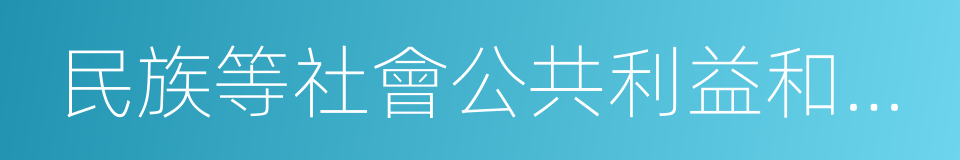 民族等社會公共利益和...